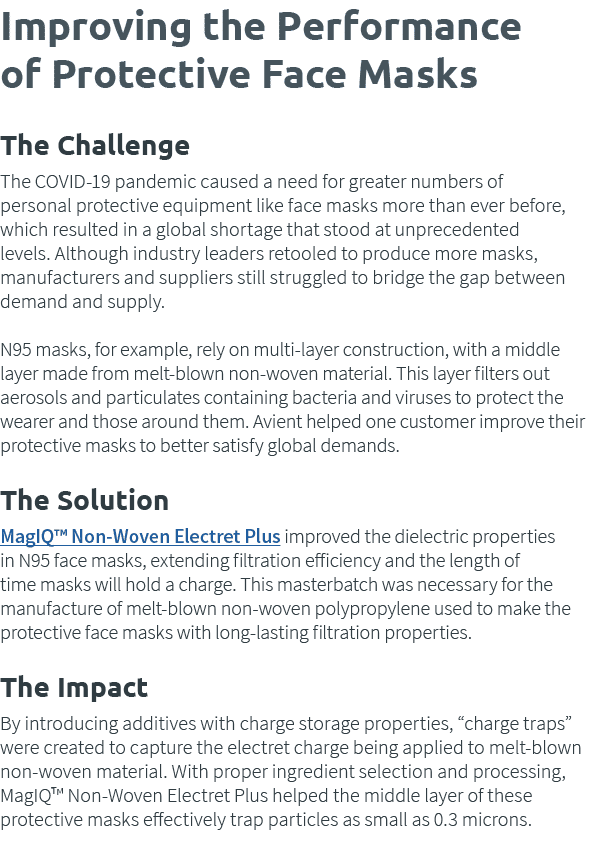 Improving the Performance of Protective Face Masks

The Challenge

The COVID-19 pandemic caused a need for greater numbers of personal protective equipment like face masks more than ever before, which resulted in a global shortage that stood at unprecedented levels. Although industry leaders retooled to produce more masks, manufacturers and suppliers still struggled to bridge the gap between demand and supply.

N95 masks, for example, rely on multi-layer construction, with a middle layer made from melt-blown non-woven material. This layer filters out aerosols and particulates containing bacteria and viruses to protect the wearer and those around them. Avient helped one customer improve their protective masks to better satisfy global demands.

The Solution

MagIQ™ Non-Woven Electret Plus improved the dielectric properties in N95 face masks, extending filtration efficiency and the length of time masks will hold a charge. This masterbatch was necessary for the manufacture of melt-blown non-woven polypropylene used to make the protective face masks with long-lasting filtration properties.

The Impact

By introducing additives with charge storage properties, “charge traps” were created to capture the electret charge being applied to melt-blown non-woven material. With proper ingredient selection and processing, MagIQ™ Non-Woven Electret Plus helped the middle layer of these protective masks effectively trap particles as small as 0.3 microns.